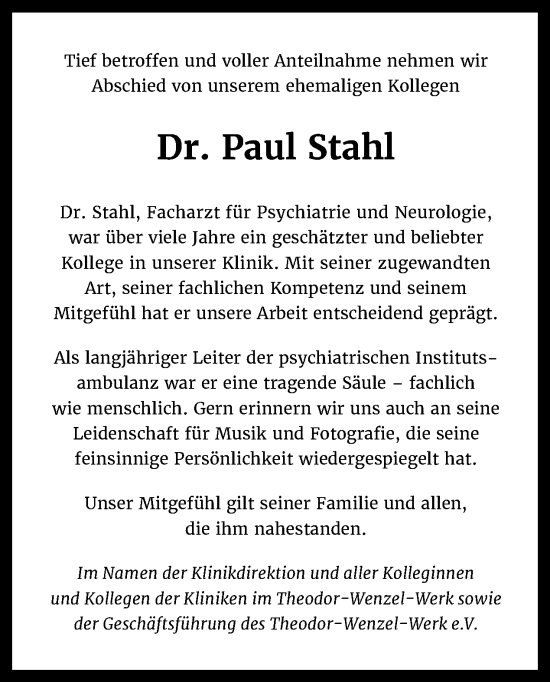 Tief betroffen und voller Anteilnahme nehmen wir Abschied von unserem ehemaligen Kollegen

Dr. Paul Stahl

Dr. Stahl, Facharzt für Psychiatrie und Neurologie, war über viele Jahre ein geschätzter und beliebter Kollege in unserer Klinik. Mit seiner zugewandten Art, seiner fachlichen Kompetenz und seinem Mitgefühl hat er unsere Arbeit entscheidend geprägt.

Als langjähriger Leiter der psychiatrischen Institutsambulanz war er eine tragende Säule – fachlich wie menschlich. Gern erinnern wir uns auch an seine Leidenschaft für Musik und Fotografie, die seine feinsinnige Persönlichkeit wiedergespiegelt hat.

Unser Mitgefühl gilt seiner Familie und allen, die ihm nahestanden.

Im Namen der Klinikdirektion und aller Kolleginnen und Kollegen der Kliniken im Theodor-Wenzel-Werk sowie der Geschäftsführung des Theodor-Wenzel-Werk e.V.